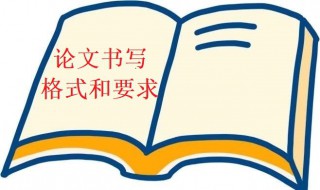 论文书写
格式和要求